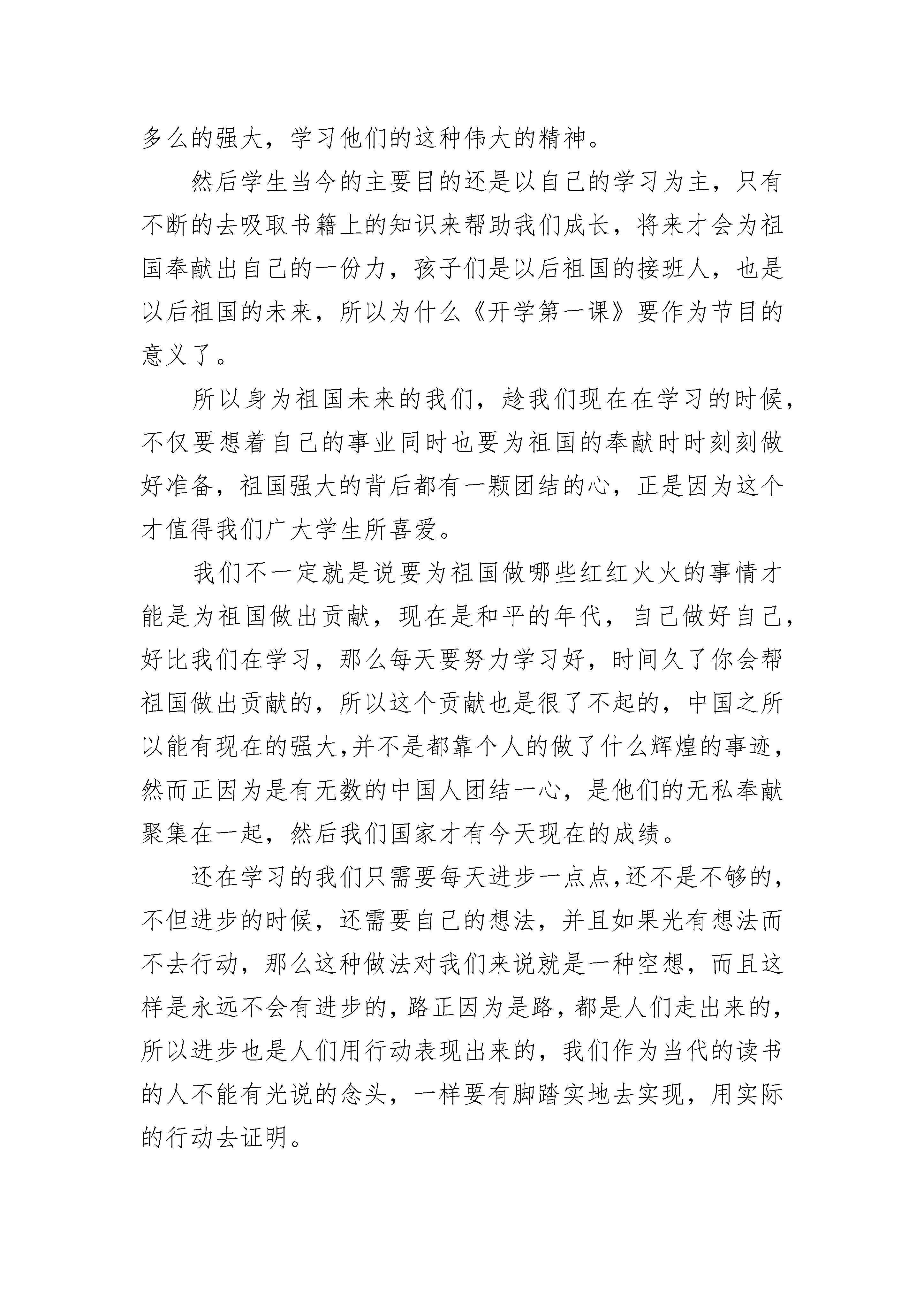 多么的强大，学习他们的这种伟大的精神。

然后学生当今的主要目的还是以自己的学习为主，只有不断的去吸取书籍上的知识来帮助我们成长，将来才会为祖国奉献出自己的一份力，孩子们是以后祖国的接班人，也是以后祖国的未来，所以为什么《开学第一课》要作为节目的意义了。

所以身为祖国未来的我们，趁我们现在在学习的时候，不仅要想着自己的事业同时也要为祖国的奉献时时刻刻做好准备，祖国强大的背后都有一颗团结的心，正是因为这个才值得我们广大学生所喜爱。

我们不一定就是说要为祖国做哪些红红火火的事情才能是为祖国做出贡献，现在是和平的年代，自己做好自己，好比我们在学习，那么每天要努力学习好，时间久了你会帮祖国做出贡献的，所以这个贡献也是很了不起的，中国之所以能有现在的强大,并不是都靠个人的做了什么辉煌的事迹，然而正因为是有无数的中国人团结一心，是他们的无私奉献聚集在一起，然后我们国家才有今天现在的成绩。

还在学习的我们只需要每天进步一点点,还不是不够的，不但进步的时候，还需要自己的想法，并且如果光有想法而不去行动，那么这种做法对我们来说就是一种空想，而且这样是永远不会有进步的，路正因为是路，都是人们走出来的，所以进步也是人们用行动表现出来的，我们作为当代的读书的人不能有光说的念头，一样要有脚踏实地去实现，用实际的行动去证明。